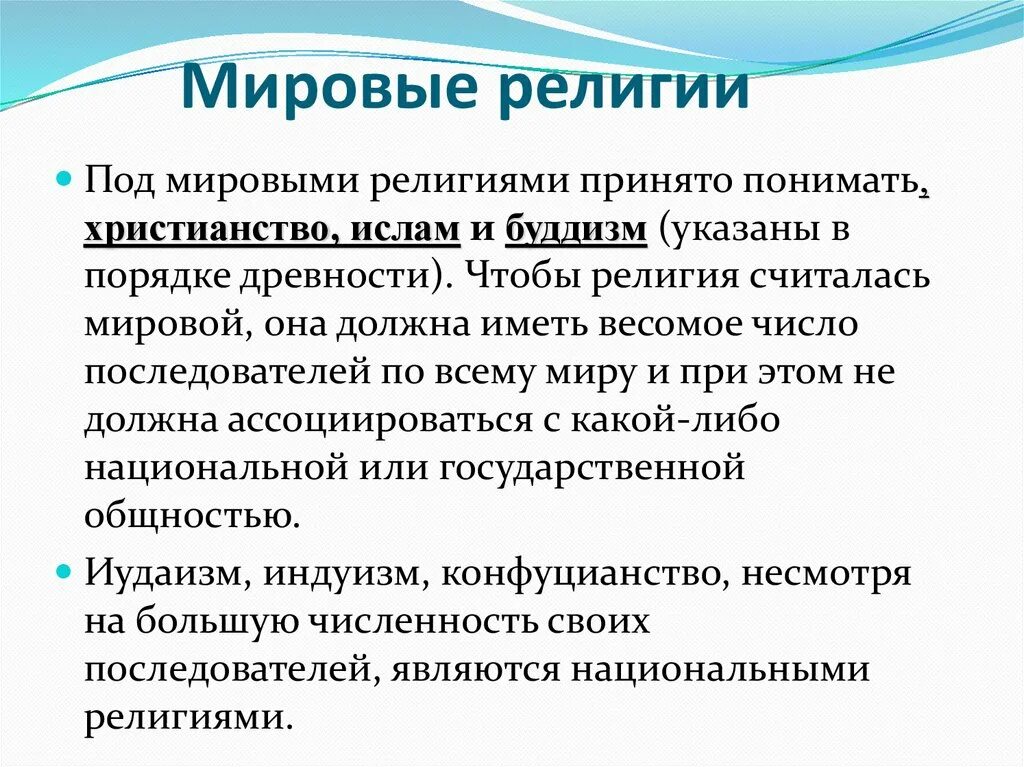 Мировые религии

Под мировыми религиями принято понимать, христианство, ислам и буддизм (указаны в порядке древности). Чтобы религия считалась мировой, она должна иметь весомое число последователей по всему миру и при этом не должна ассоциироваться с какой-либо национальной или государственной общностью.

Иудаизм, индуизм, конфуцианство, несмотря на большую численность своих последователей, являются национальными религиями.